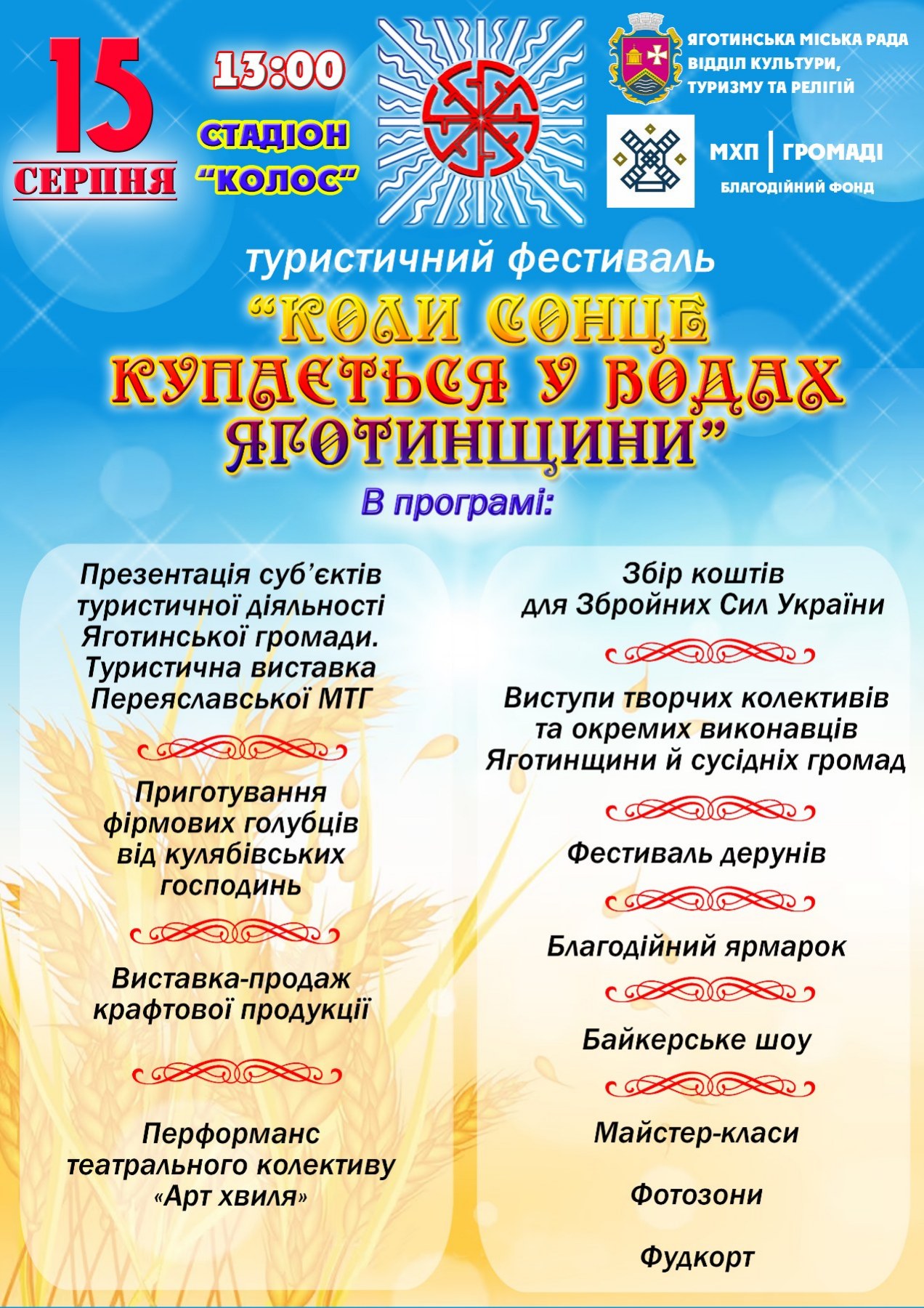 15
СЕРПНЯ

13:00

СТАДІОН
"КОЛОС"

ЯГОТИНСЬКА МІСЬКА РАДА
ВІДДІЛ КУЛЬТУРИ,
ТУРИЗМУ ТА РЕЛІГІЙ

МХП | ГРОМАДІ
БЛАГОДІЙНИЙ ФОНД

туристичний фестиваль

"КОЛИ СОНЦЕ КУПАЄТЬСЯ У ВОДАХ ЯГОТИНЩИНИ"

В програмі:

Презентація суб'єктів туристичної діяльності Яготинської громади. Туристична виставка Переяславської МТГ

Приготування фірмових голубців від кулябівських господинь

Виставка-продаж крафтової продукції

Перформанс театрального колективу «Арт хвиля»

Збір коштів для Збройних Сил України

Виступи творчих колективів та окремих виконавців Яготинщини й сусідніх громад

Фестиваль дерунів

Благодійний ярмарок

Байкерське шоу

Майстер-класи

Фотозони

Фудкорт